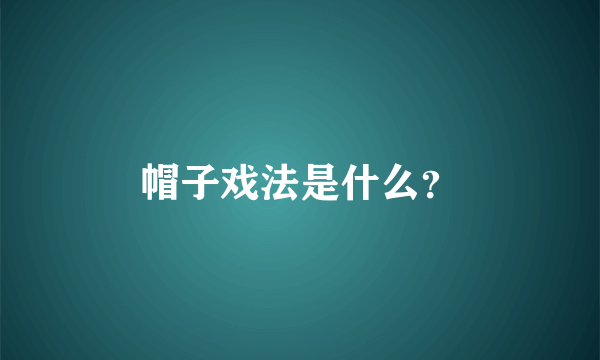 帽子戏法是什么?